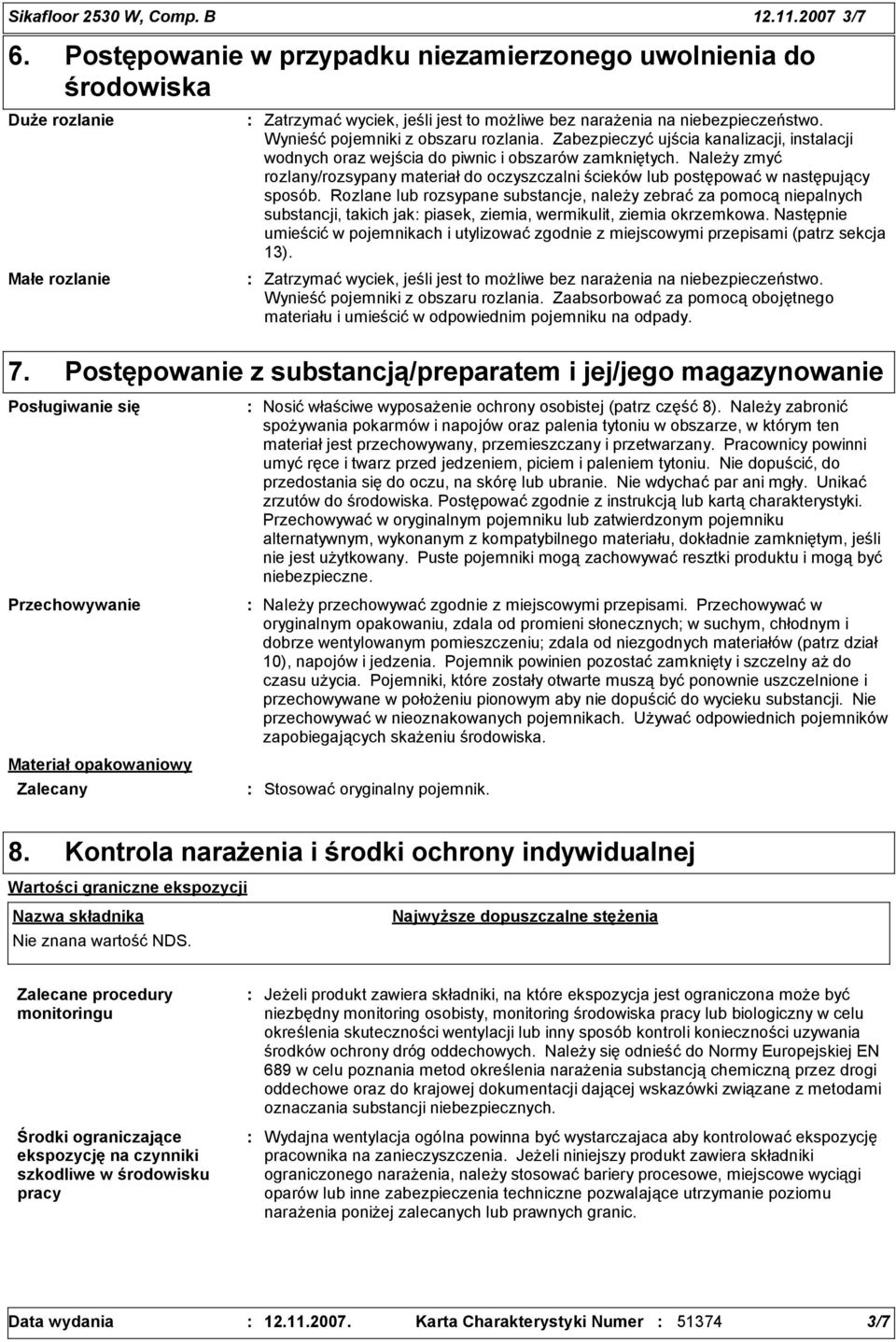 Sikafloor 2530 W, Comp. B 12.11.2007 3/7

6. Postępowanie w przypadku niezamierzonego uwolnienia do środowiska

Duże rozlanie : Zatrzymać wyciek, jeśli jest to możliwe bez narażenia na niebezpieczeństwo. Wynieść pojemniki z obszaru rozlania. Zabezpieczyć ujścia kanalizacji, instalacji wodnych oraz wejścia do piwnic i obszarów zamkniętych. Należy zmyć rozlany/rozsypany materiał do oczyszczalni ścieków lub postępować w następujący sposób. Rozlane lub rozsypane substancje, należy zebrać za pomocą niepalnych substancji, takich jak: piasek, ziemia, wermikulit, ziemia okrzemkowa. Następnie umieścić w pojemnikach i utylizować zgodnie z miejscowymi przepisami (patrz sekcja 13).

Małe rozlanie : Zatrzymać wyciek, jeśli jest to możliwe bez narażenia na niebezpieczeństwo. Wynieść pojemniki z obszaru rozlania. Zaabsorbować za pomocą obojętnego materiału i umieścić w odpowiednim pojemniku na odpady.

7. Postępowanie z substancją/preparatem i jej/jego magazynowanie

Posługiwanie się : Nosić właściwe wyposażenie ochrony osobistej (patrz część 8). Należy zabronić spożywania pokarmów i napojów oraz palenia tytoniu w obszarze, w którym ten materiał jest przechowywany, przemieszczany i przetwarzany. Pracownicy powinni umyć ręce i twarz przed jedzeniem, piciem i paleniem tytoniu. Nie dopuścić, do przedostania się do oczu, na skórę lub ubranie. Nie wdychać par ani mgły. Unikać zrzutów do środowiska. Postępować zgodnie z instrukcją lub kartą charakterystyki. Przechowywać w oryginalnym pojemniku lub zatwierdzonym pojemniku alternatywnym, wykonanym z kompatybilnego materiału, dokładnie zamkniętym, jeśli nie jest użytkowany. Puste pojemniki mogą zachowywać resztki produktu i mogą być niebezpieczne.

Przechowywanie : Należy przechowywać zgodnie z miejscowymi przepisami. Przechowywać w oryginalnym opakowaniu, zdala od promieni słonecznych; w suchym, chłodnym i dobrze wentylowanym pomieszczeniu; zdala od niezgodnych materiałów (patrz dział 10), napojów i jedzenia. Pojemnik powinien pozostać zamknięty i szczelny aż do czasu użycia. Pojemniki, które zostały otwarte muszą być ponownie uszczelnione i przechowywane w położeniu pionowym aby nie dopuścić do wycieku substancji. Nie przechowywać w nieoznakowanych pojemnikach. Używać odpowiednich pojemników zapobiegających skażeniu środowiska.

Materiał opakowaniowy

Zalecany : Stosować oryginalny pojemnik.

8. Kontrola narażenia i środki ochrony indywidualnej

Wartości graniczne ekspozycji

| Nazwa składnika | Najwyższe dopuszczalne stężenia |
|---|---|
| Nie znana wartość NDS. | |

Zalecane procedury monitoringu : Jeżeli produkt zawiera składniki, na które ekspozycja jest ograniczona może być niezbędny monitoring osobisty, monitoring środowiska pracy lub biologiczny w celu określenia skuteczności wentylacji lub inny sposób kontroli konieczności używania środków ochrony dróg oddechowych. Należy się odnieść do Normy Europejskiej EN 689 w celu poznania metod określenia narażenia substancją chemiczną przez drogi oddechowe oraz do krajowej dokumentacji dającej wskazówki związane z metodami oznaczania substancji niebezpiecznych.

Środki ograniczające ekspozycję na czynniki szkodliwe w środowisku pracy : Wydajna wentylacja ogólna powinna być wystarczajaca aby kontrolować ekspozycję pracownika na zanieczyszczenia. Jeżeli niniejszy produkt zawiera składniki ograniczonego narażenia, należy stosować bariery procesowe, miejscowe wyciągi oparów lub inne zabezpieczenia techniczne pozwalające utrzymanie poziomu narażenia poniżej zalecanych lub prawnych granic.

Data wydania : 12.11.2007. Karta Charakterystyki Numer : 51374 3/7